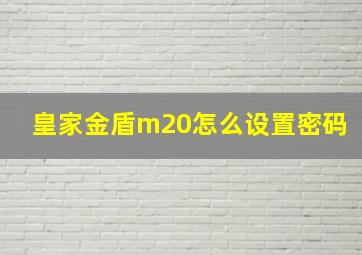 皇家金盾m20怎么设置密码